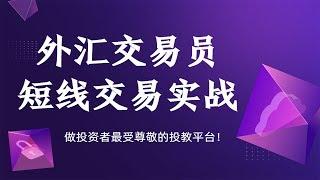 外汇交易员
短线交易实战

做投资者最受尊敬的投教平台!